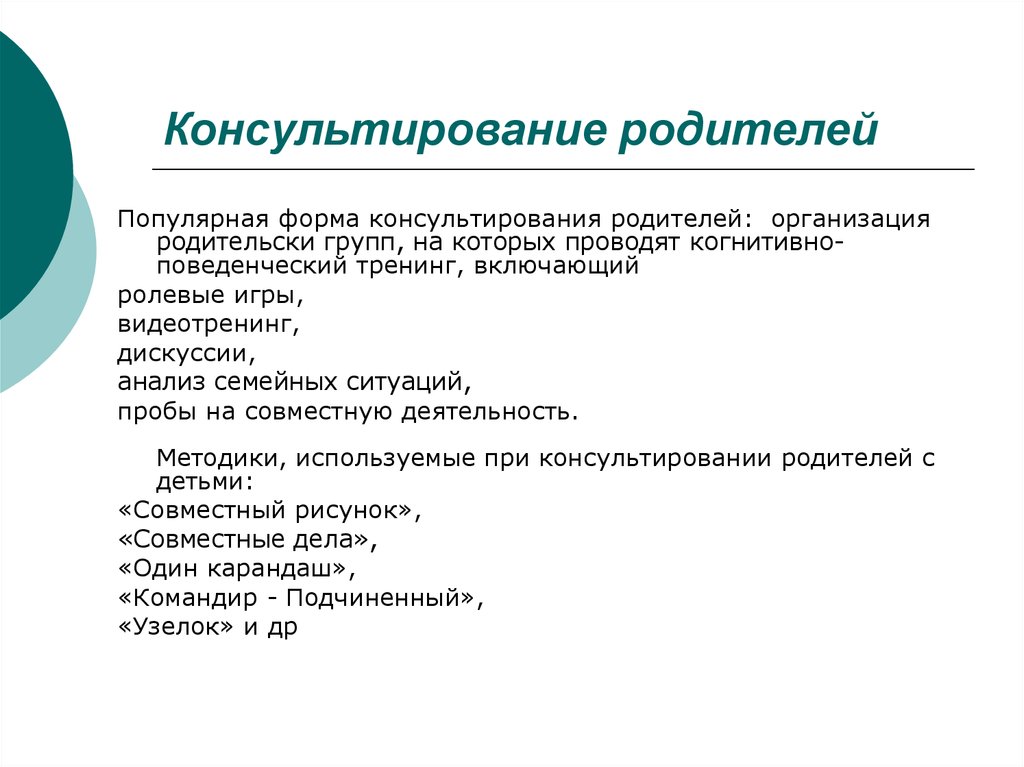 Консультирование родителей

Популярная форма консультирования родителей: организация родительски групп, на которых проводят когнитивно-поведенческий тренинг, включающий

ролевые игры,

видеотренинг,

дискуссии,

анализ семейных ситуаций,

пробы на совместную деятельность.

Методики, используемые при консультировании родителей с детьми:

«Совместный рисунок»,

«Совместные дела»,

«Один карандаш»,

«Командир - Подчиненный»,

«Узелок» и др